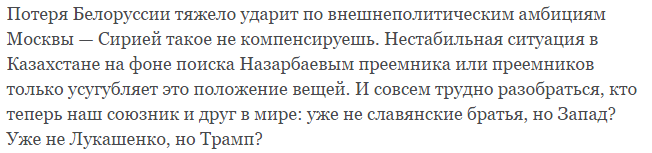 Потеря Белоруссии тяжело ударит по внешнеполитическим амбициям Москвы — Сирией такое не компенсируешь. Нестабильная ситуация в Казахстане на фоне поиска Назарбаевым преемника или преемников только усугубляет это положение вещей. И совсем трудно разобраться, кто теперь наш союзник и друг в мире: уже не славянские братья, но Запад? Уже не Лукашенко, но Трамп?